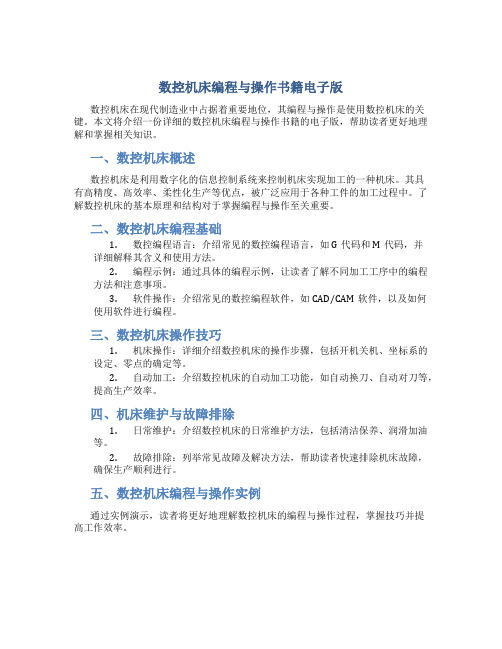 数控机床编程与操作书籍电子版

数控机床在现代制造业中占据着重要地位，其编程与操作是使用数控机床的关键。本文将介绍一份详细的数控机床编程与操作书籍的电子版，帮助读者更好地理解和掌握相关知识。

一、数控机床概述

数控机床是利用数字化的信息控制系统来控制机床实现加工的一种机床。其具有高精度、高效率、柔性化生产等优点，被广泛应用于各种工件的加工过程中。了解数控机床的基本原理和结构对于掌握编程与操作至关重要。

二、数控机床编程基础

1. 数控编程语言：介绍常见的数控编程语言，如 G 代码和 M 代码，并详细解释其含义和使用方法。

2. 编程示例：通过具体的编程示例，让读者了解不同加工工序中的编程方法和注意事项。

3. 软件操作：介绍常见的数控编程软件，如 CAD/CAM 软件，以及如何使用软件进行编程。

三、数控机床操作技巧

1. 机床操作：详细介绍数控机床的操作步骤，包括开机关机、坐标系的设定、零点的确定等。

2. 自动加工：介绍数控机床的自动加工功能，如自动换刀、自动对刀等，提高生产效率。

四、机床维护与故障排除

1. 日常维护：介绍数控机床的日常维护方法，包括清洁保养、润滑加油等。

2. 故障排除：列举常见故障及解决方法，帮助读者快速排除机床故障，确保生产顺利进行。

五、数控机床编程与操作实例

通过实例演示，读者将更好地理解数控机床的编程与操作过程，掌握技巧并提高工作效率。